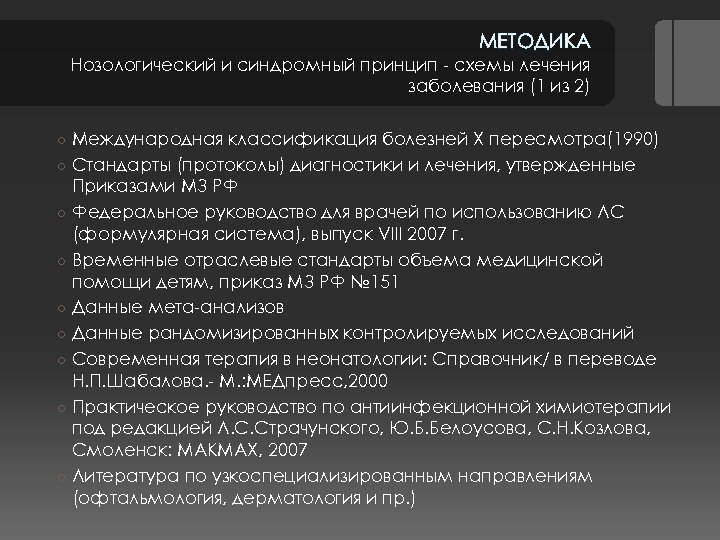 МЕТОДИКА
Нозологический и синдромный принцип - схемы лечения заболевания (1 из 2)

○ Международная классификация болезней X пересмотра(1990)
○ Стандарты (протоколы) диагностики и лечения, утвержденные Приказами МЗ РФ
○ Федеральное руководство для врачей по использованию ЛС (формулярная система), выпуск VIII 2007 г.
○ Временные отраслевые стандарты объема медицинской помощи детям, приказ МЗ РФ №151
○ Данные мета-анализов
○ Данные рандомизированных контролируемых исследований
○ Современная терапия в неонатологии: Справочник/ в переводе Н.П.Шабалова.- М.:МЕДпресс,2000
○ Практическое руководство по антиинфекционной химиотерапии под редакцией Л.С.Страчунского, Ю.Б.Белоусова, С.Н.Козлова, Смоленск: МАКМАХ, 2007
○ Литература по узкоспециализированным направлениям (офтальмология, дерматология и пр.)